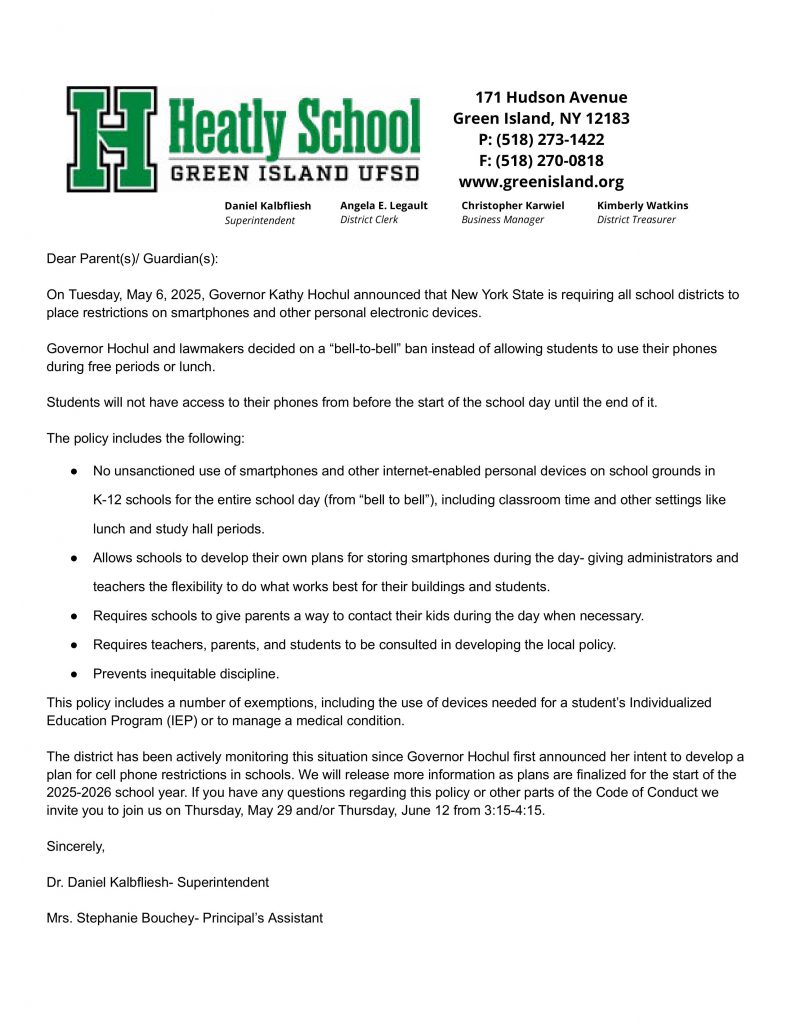 H Heatly School
GREEN ISLAND UFSD

171 Hudson Avenue
Green Island, NY 12183
P: (518) 273-1422
F: (518) 270-0818
www.greenisland.org

Daniel Kalbfliesh
Superintendent

Angela E. Legault
District Clerk

Christopher Karwiel
Business Manager

Kimberly Watkins
District Treasurer

Dear Parent(s)/ Guardian(s):

On Tuesday, May 6, 2025, Governor Kathy Hochul announced that New York State is requiring all school districts to place restrictions on smartphones and other personal electronic devices.

Governor Hochul and lawmakers decided on a “bell-to-bell” ban instead of allowing students to use their phones during free periods or lunch.

Students will not have access to their phones from before the start of the school day until the end of it.

The policy includes the following:

● No unsanctioned use of smartphones and other internet-enabled personal devices on school grounds in K-12 schools for the entire school day (from “bell to bell”), including classroom time and other settings like lunch and study hall periods.

● Allows schools to develop their own plans for storing smartphones during the day- giving administrators and teachers the flexibility to do what works best for their buildings and students.

● Requires schools to give parents a way to contact their kids during the day when necessary.

● Requires teachers, parents, and students to be consulted in developing the local policy.

● Prevents inequitable discipline.

This policy includes a number of exemptions, including the use of devices needed for a student’s Individualized Education Program (IEP) or to manage a medical condition.

The district has been actively monitoring this situation since Governor Hochul first announced her intent to develop a plan for cell phone restrictions in schools. We will release more information as plans are finalized for the start of the 2025-2026 school year. If you have any questions regarding this policy or other parts of the Code of Conduct we invite you to join us on Thursday, May 29 and/or Thursday, June 12 from 3:15-4:15.

Sincerely,

Dr. Daniel Kalbfliesh- Superintendent

Mrs. Stephanie Bouchey- Principal’s Assistant